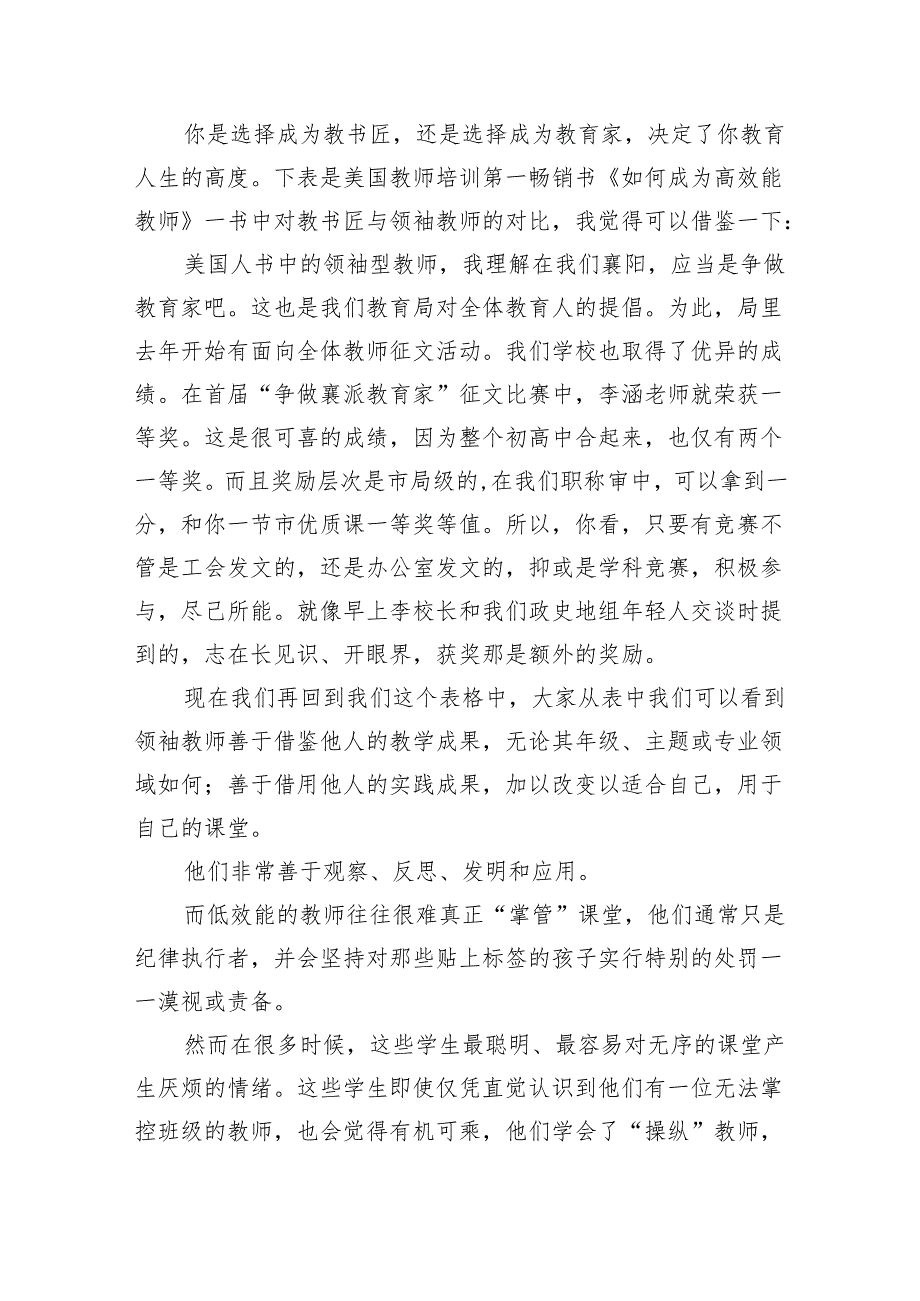 你是选择成为教书匠，还是选择成为教育家，决定了你教育人生的高度。下表是美国教师培训第一畅销书《如何成为高效能教师》一书中对教书匠与领袖教师的对比，我觉得可以借鉴一下：

美国人书中的领袖型教师，我理解在我们襄阳，应当是争做教育家吧。这也是我们教育局对全体教育人的提倡。为此，局里去年开始有面向全体教师征文活动。我们学校也取得了优异的成绩。在首届“争做襄派教育家”征文比赛中，李涵老师就荣获一等奖。这是很可喜的成绩，因为整个初高中合起来，也仅有两个一等奖。而且奖励层次是市局级的,在我们职称审中，可以拿到一分，和你一节市优质课一等奖等值。所以，你看，只要有竞赛不管是工会发文的，还是办公室发文的，抑或是学科竞赛，积极参与，尽己所能。就像早上李校长和我们政史地组年轻人交谈时提到的，志在长见识、开眼界，获奖那是额外的奖励。

现在我们再回到我们这个表格中，大家从表中我们可以看到领袖教师善于借鉴他人的教学成果，无论其年级、主题或专业领域如何；善于借用他人的实践成果，加以改变以适合自己，用于自己的课堂。

他们非常善于观察、反思、发明和应用。

而低效能的教师往往很难真正“掌管”课堂，他们通常只是纪律执行者，并会坚持对那些贴上标签的孩子实行特别的处罚一一漠视或责备。

然而在很多时候，这些学生最聪明、最容易对无序的课堂产生厌烦的情绪。这些学生即使仅凭直觉认识到他们有一位无法掌控班级的教师，也会觉得有机可乘，他们学会了“操纵”教师，